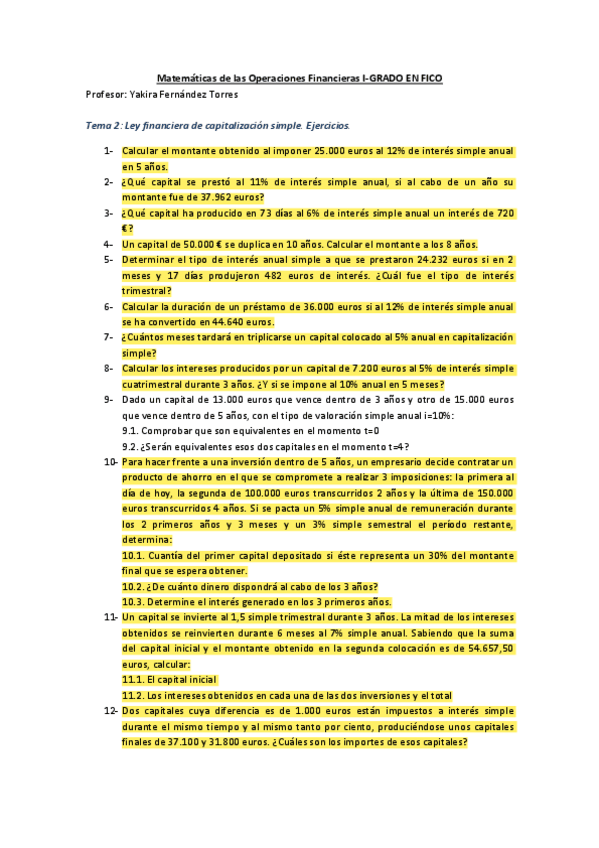 Matemáticas de las Operaciones Financieras I-GRADO EN FICO

Profesor: Yakira Fernández Torres

Tema 2: Ley financiera de capitalización simple. Ejercicios.

1- Calcular el montante obtenido al imponer 25.000 euros al 12% de interés simple anual en 5 años.

2- ¿Qué capital se prestó al 11% de interés simple anual, si al cabo de un año su montante fue de 37.962 euros?

3- ¿Qué capital ha producido en 73 días al 6% de interés simple anual un interés de 720 €?

4- Un capital de 50.000 € se duplica en 10 años. Calcular el montante a los 8 años.

5- Determinar el tipo de interés anual simple a que se prestaron 24.232 euros si en 2 meses y 17 días produjeron 482 euros de interés. ¿Cuál fue el tipo de interés trimestral?

6- Calcular la duración de un préstamo de 36.000 euros si al 12% de interés simple anual se ha convertido en 44.640 euros.

7- ¿Cuántos meses tardará en triplicarse un capital colocado al 5% anual en capitalización simple?

8- Calcular los intereses producidos por un capital de 7.200 euros al 5% de interés simple cuatrimestral durante 3 años. ¿Y si se impone al 10% anual en 5 meses?

9- Dado un capital de 13.000 euros que vence dentro de 3 años y otro de 15.000 euros que vence dentro de 5 años, con el tipo de valoración simple anual i=10%:
9.1. Comprobar que son equivalentes en el momento t=0
9.2. ¿Serán equivalentes esos dos capitales en el momento t=4?

10- Para hacer frente a una inversión dentro de 5 años, un empresario decide contratar un producto de ahorro en el que se compromete a realizar 3 imposiciones: la primera al día de hoy, la segunda de 100.000 euros transcurridos 2 años y la última de 150.000 euros transcurridos 4 años. Si se pacta un 5% simple anual de remuneración durante los 2 primeros años y 3 meses y un 3% simple semestral el período restante, determina:
10.1. Cuantía del primer capital depositado si éste representa un 30% del montante final que se espera obtener.
10.2. ¿De cuánto dinero dispondrá al cabo de los 3 años?
10.3. Determine el interés generado en los 3 primeros años.

11- Un capital se invierte al 1,5 simple trimestral durante 3 años. La mitad de los intereses obtenidos se reinvierten durante 6 meses al 7% simple anual. Sabiendo que la suma del capital inicial y el montante obtenido en la segunda colocación es de 54.657,50 euros, calcular:
11.1. El capital inicial
11.2. Los intereses obtenidos en cada una de las dos inversiones y el total

12- Dos capitales cuya diferencia es de 1.000 euros están impuestos a interés simple durante el mismo tiempo y al mismo tanto por ciento, produciéndose unos capitales finales de 37.100 y 31.800 euros. ¿Cuáles son los importes de esos capitales?